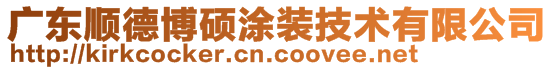 广东顺德博硕涂装技术有限公司
http://kirkcocker.cn.coovee.net